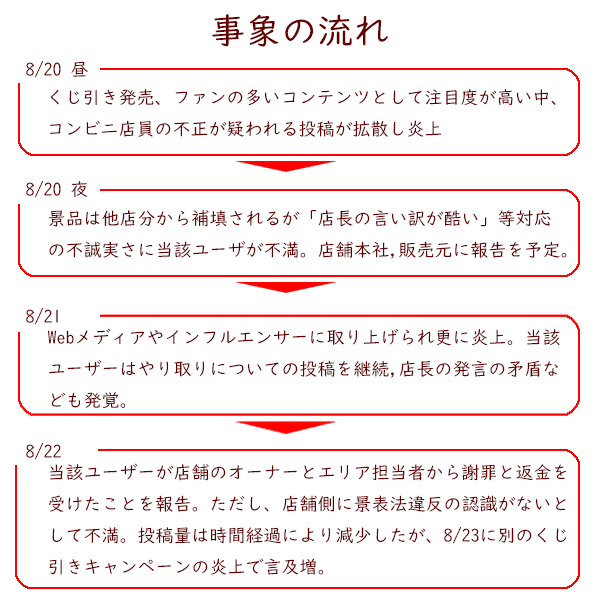 事象の流れ

8/20 昼

くじ引き発売、ファンの多いコンテンツとして注目度が高い中、コンビニ店員の不正が疑われる投稿が拡散し炎上

8/20 夜

景品は他店分から補填されるが「店長の言い訳が酷い」等対応の不誠実さに当該ユーザが不満。店舗本社,販売元に報告を予定。

8/21

Webメディアやインフルエンサーに取り上げられ更に炎上。当該ユーザーはやり取りについての投稿を継続,店長の発言の矛盾なども発覚。

8/22

当該ユーザーが店舗のオーナーとエリア担当者から謝罪と返金を受けたことを報告。ただし、店舗側に景表法違反の認識がないとして不満。投稿量は時間経過により減少したが、8/23に別のくじ引きキャンペーンの炎上で言及増。